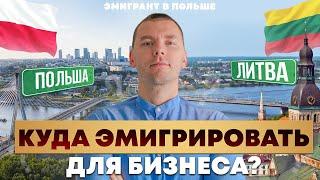 ЭМИГРАНТ В ПОЛЬШЕ

ПОЛЬША

ЛИТВА

КУДА ЭМИГРИРОВАТЬ ДЛЯ БИЗНЕСА?